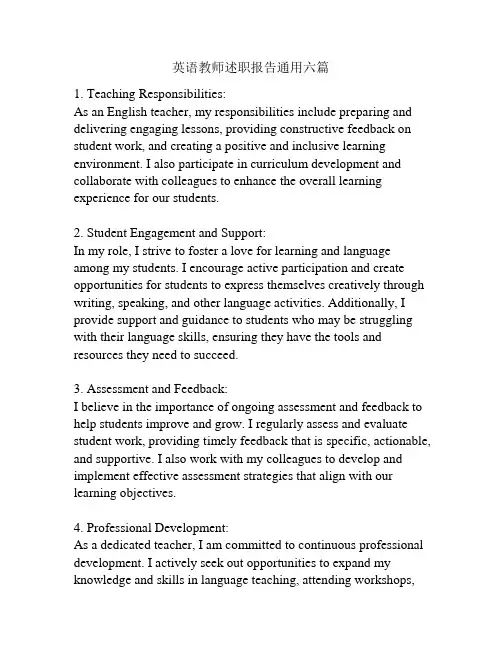 英语教师述职报告通用六篇

1. Teaching Responsibilities:
As an English teacher, my responsibilities include preparing and delivering engaging lessons, providing constructive feedback on student work, and creating a positive and inclusive learning environment. I also participate in curriculum development and collaborate with colleagues to enhance the overall learning experience for our students.

2. Student Engagement and Support:
In my role, I strive to foster a love for learning and language among my students. I encourage active participation and create opportunities for students to express themselves creatively through writing, speaking, and other language activities. Additionally, I provide support and guidance to students who may be struggling with their language skills, ensuring they have the tools and resources they need to succeed.

3. Assessment and Feedback:
I believe in the importance of ongoing assessment and feedback to help students improve and grow. I regularly assess and evaluate student work, providing timely feedback that is specific, actionable, and supportive. I also work with my colleagues to develop and implement effective assessment strategies that align with our learning objectives.

4. Professional Development:
As a dedicated teacher, I am committed to continuous professional development. I actively seek out opportunities to expand my knowledge and skills in language teaching, attending workshops,